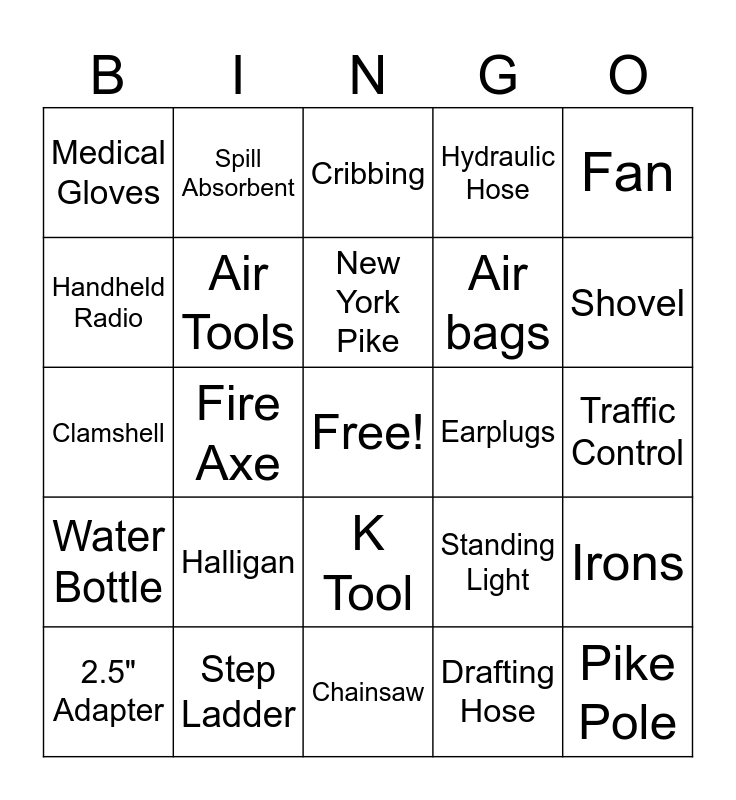 | B | I | N | G | O |
|---|---|---|---|---|
| Medical Gloves | Spill Absorbent | Cribbing | Hydraulic Hose | Fan |
| Handheld Radio | Air Tools | New York Pike | Air bags | Shovel |
| Clamshell | Fire Axe | Free! | Earplugs | Traffic Control |
| Water Bottle | Halligan | K Tool | Standing Light | Irons |
| 2.5" Adapter | Step Ladder | Chainsaw | Drafting Hose | Pike Pole |